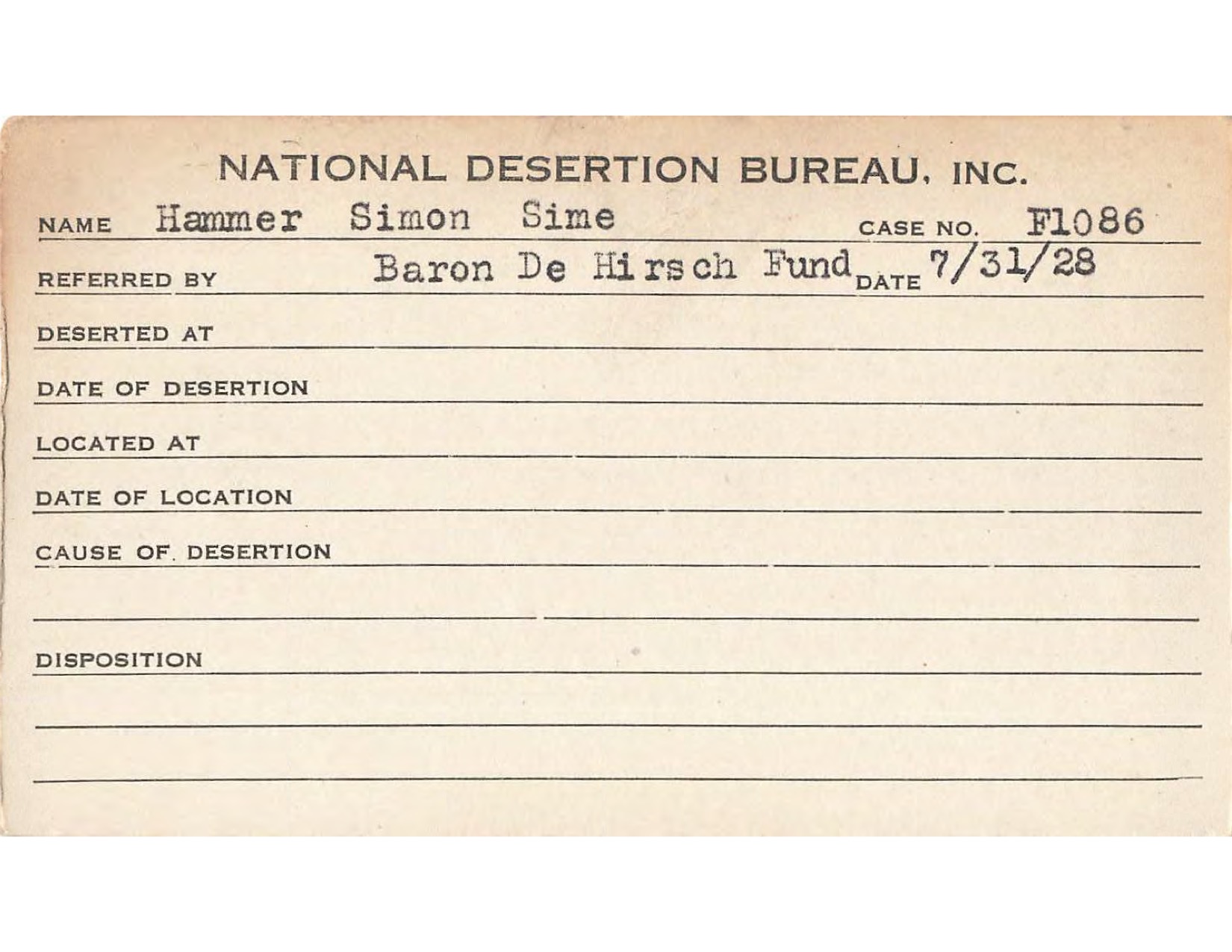 NATIONAL DESERTION BUREAU, INC.

NAME Hammer Simon Sime CASE NO. F1086

REFERRED BY Baron De Hirsch Fund DATE 7/31/28

DESERTED AT

DATE OF DESERTION

LOCATED AT

DATE OF LOCATION

CAUSE OF DESERTION

DISPOSITION